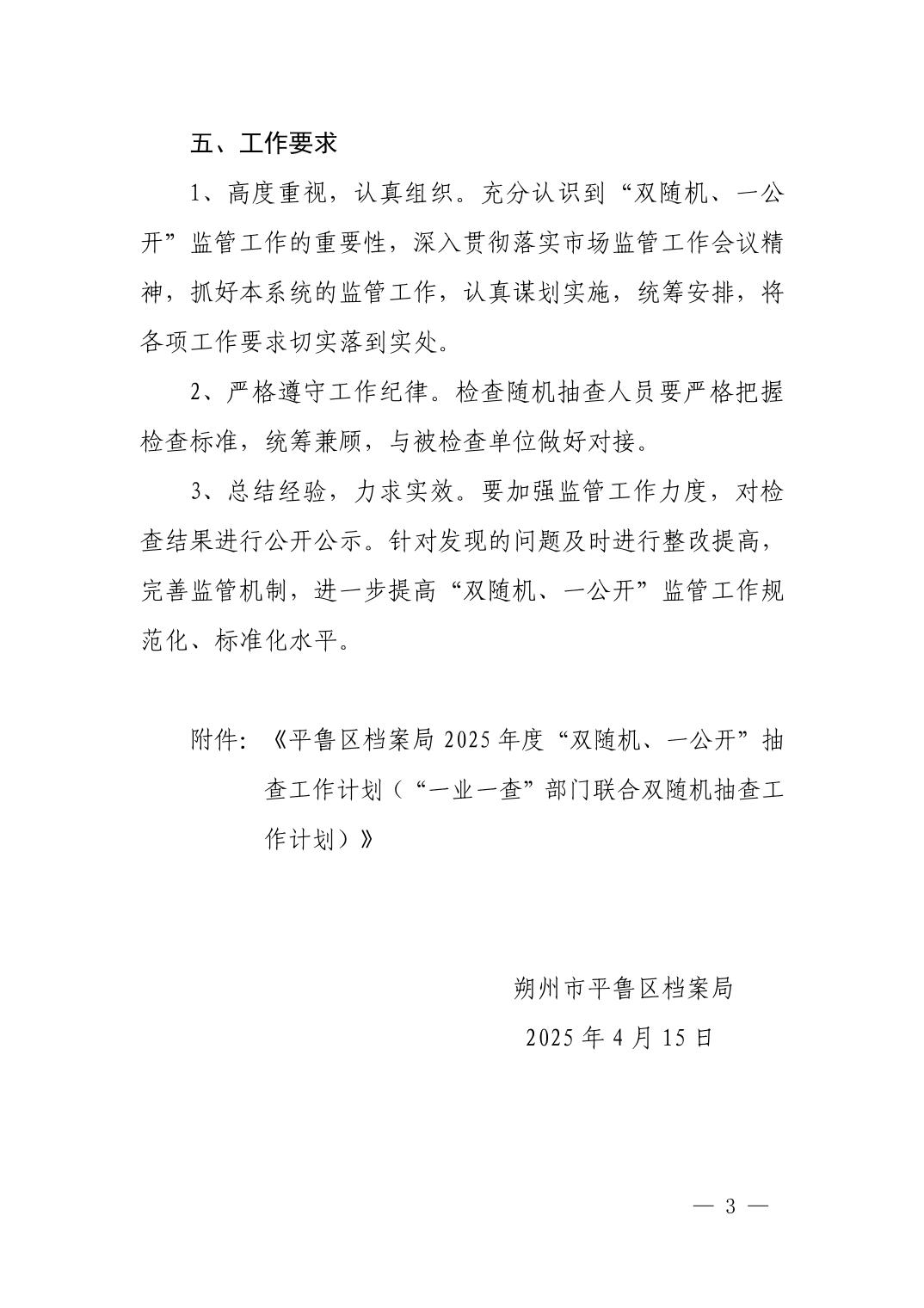 五、工作要求

1、高度重视，认真组织。充分认识到“双随机、一公开”监管工作的重要性，深入贯彻落实市场监管工作会议精神，抓好本系统的监管工作，认真谋划实施，统筹安排，将各项工作要求切实落到实处。

2、严格遵守工作纪律。检查随机抽查人员要严格把握检查标准，统筹兼顾，与被检查单位做好对接。

3、总结经验，力求实效。要加强监管工作力度，对检查结果进行公开公示。针对发现的问题及时进行整改提高，完善监管机制，进一步提高“双随机、一公开”监管工作规范化、标准化水平。

附件：《平鲁区档案局 2025 年度“双随机、一公开”抽查工作计划（“一业一查”部门联合双随机抽查工作计划）》

朔州市平鲁区档案局
2025 年 4 月 15 日

— 3 —